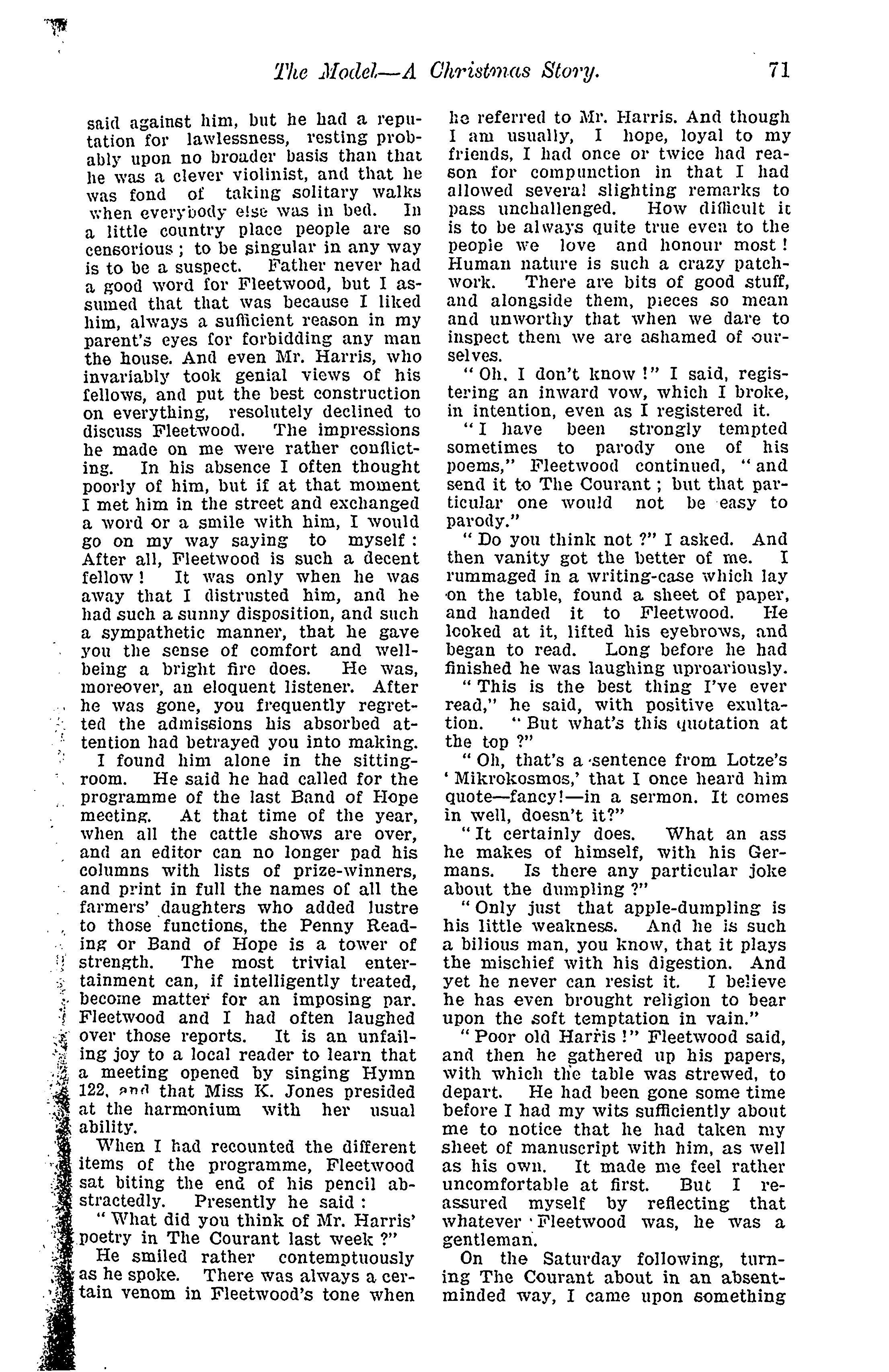 The Model—A Christmas Story. 71

said against him, but he had a reputation for lawlessness, resting probably upon no broader basis than that he was a clever violinist, and that he was fond of taking solitary walks when everybody else was in bed. In a little country place people are so censorious; to be singular in any way is to be a suspect. Father never had a good word for Fleetwood, but I assumed that that was because I liked him, always a sufficient reason in my parent's eyes for forbidding any man the house. And even Mr. Harris, who invariably took genial views of his fellows, and put the best construction on everything, resolutely declined to discuss Fleetwood. The impressions he made on me were rather conflicting. In his absence I often thought poorly of him, but if at that moment I met him in the street and exchanged a word or a smile with him, I would go on my way saying to myself: After all, Fleetwood is such a decent fellow! It was only when he was away that I distrusted him, and he had such a sunny disposition, and such a sympathetic manner, that he gave you the sense of comfort and well-being a bright fire does. He was, moreover, an eloquent listener. After he was gone, you frequently regretted the admissions his absorbed attention had betrayed you into making.

I found him alone in the sitting-room. He said he had called for the programme of the last Band of Hope meeting. At that time of the year, when all the cattle shows are over, and an editor can no longer pad his columns with lists of prize-winners, and print in full the names of all the farmers' daughters who added lustre to those functions, the Penny Reading or Band of Hope is a tower of strength. The most trivial entertainment can, if intelligently treated, become matter for an imposing par. Fleetwood and I had often laughed over those reports. It is an unfailing joy to a local reader to learn that a meeting opened by singing Hymn 122, and that Miss K. Jones presided at the harmonium with her usual ability.

When I had recounted the different items of the programme, Fleetwood sat biting the end of his pencil abstractedly. Presently he said:

"What did you think of Mr. Harris' poetry in The Courant last week?"

He smiled rather contemptuously as he spoke. There was always a certain venom in Fleetwood's tone when he referred to Mr. Harris. And though I am usually, I hope, loyal to my friends, I had once or twice had reason for compunction in that I had allowed several slighting remarks to pass unchallenged. How difficult it is to be always quite true even to the people we love and honour most! Human nature is such a crazy patchwork. There are bits of good stuff, and alongside them, pieces so mean and unworthy that when we dare to inspect them we are ashamed of ourselves.

"Oh, I don't know!" I said, registering an inward vow, which I broke, in intention, even as I registered it.

"I have been strongly tempted sometimes to parody one of his poems," Fleetwood continued, "and send it to The Courant; but that particular one would not be easy to parody."

"Do you think not?" I asked. And then vanity got the better of me. I rummaged in a writing-case which lay on the table, found a sheet of paper, and handed it to Fleetwood. He looked at it, lifted his eyebrows, and began to read. Long before he had finished he was laughing uproariously.

"This is the best thing I've ever read," he said, with positive exultation. "But what's this quotation at the top?"

"Oh, that's a sentence from Lotze's 'Mikrokosmos,' that I once heard him quote—fancy!—in a sermon. It comes in well, doesn't it?"

"It certainly does. What an ass he makes of himself, with his Germans. Is there any particular joke about the dumpling?"

"Only just that apple-dumpling is his little weakness. And he is such a bilious man, you know, that it plays the mischief with his digestion. And yet he never can resist it. I believe he has even brought religion to bear upon the soft temptation in vain."

"Poor old Harris!" Fleetwood said, and then he gathered up his papers, with which the table was strewed, to depart. He had been gone some time before I had my wits sufficiently about me to notice that he had taken my sheet of manuscript with him, as well as his own. It made me feel rather uncomfortable at first. But I reassured myself by reflecting that whatever Fleetwood was, he was a gentleman.

On the Saturday following, turning The Courant about in an absent-minded way, I came upon something